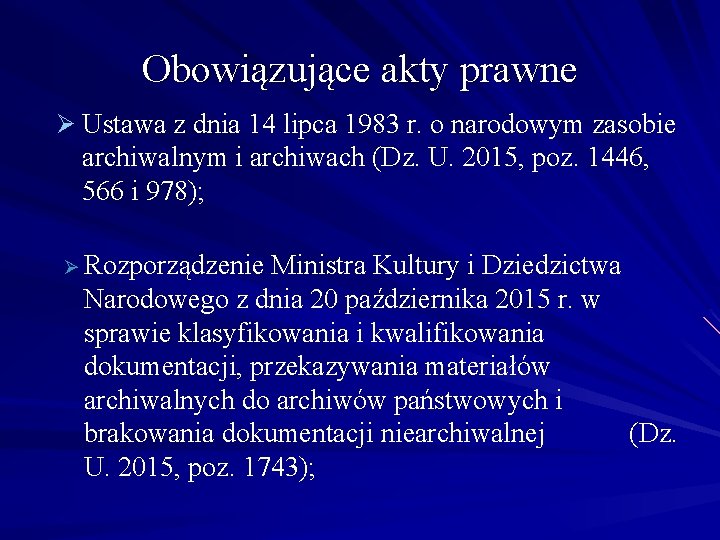 Obowiązujące akty prawne

➢ Ustawa z dnia 14 lipca 1983 r. o narodowym zasobie archiwalnym i archiwach (Dz. U. 2015, poz. 1446, 566 i 978);

➢ Rozporządzenie Ministra Kultury i Dziedzictwa Narodowego z dnia 20 października 2015 r. w sprawie klasyfikowania i kwalifikowania dokumentacji, przekazywania materiałów archiwalnych do archiwów państwowych i brakowania dokumentacji niearchiwalnej (Dz. U. 2015, poz. 1743);